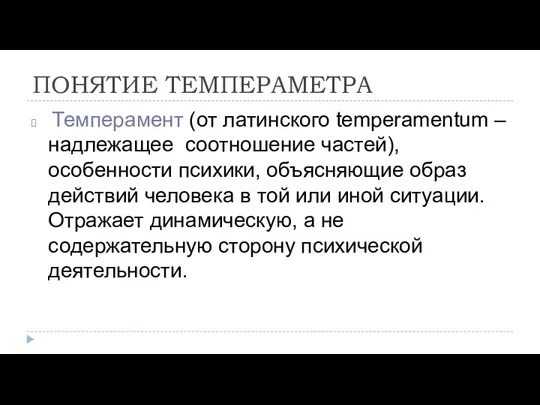 ПОНЯТИЕ ТЕМПЕРАМЕТРА

Темперамент (от латинского temperamentum – надлежащее соотношение частей), особенности психики, объясняющие образ действий человека в той или иной ситуации. Отражает динамическую, а не содержательную сторону психической деятельности.